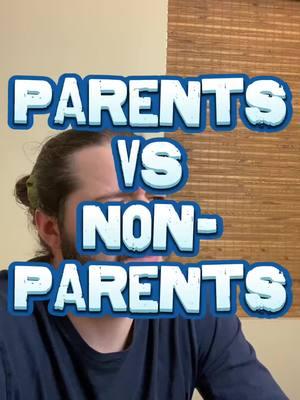 PARENTS VS NON-PARENTS